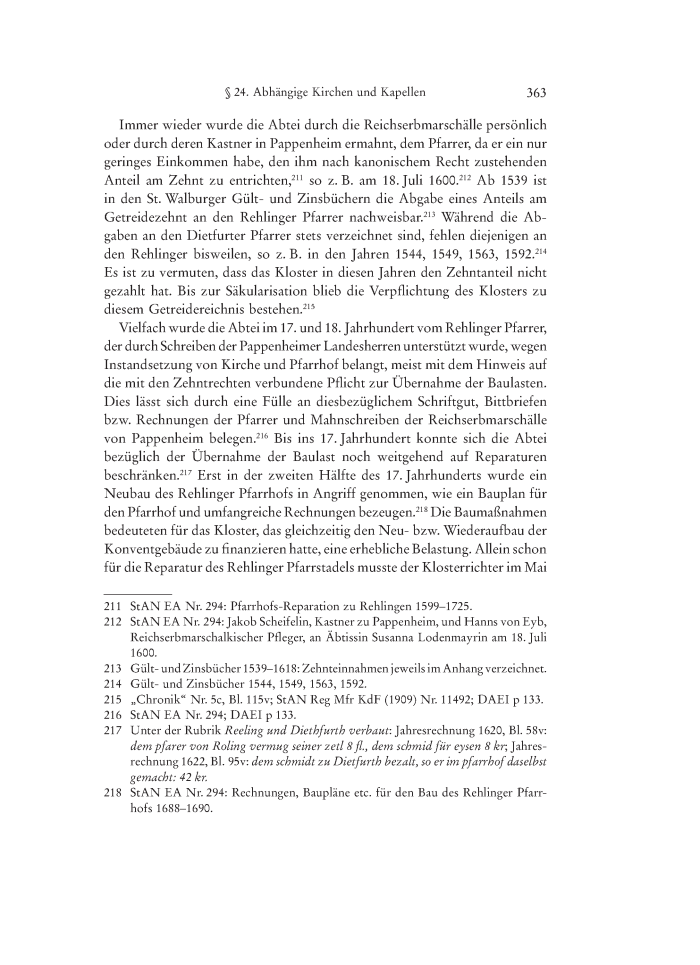 § 24. Abhängige Kirchen und Kapellen 363

Immer wieder wurde die Abtei durch die Reichserbmarschälle persönlich oder durch deren Kastner in Pappenheim ermahnt, dem Pfarrer, da er ein nur geringes Einkommen habe, den ihm nach kanonischem Recht zustehenden Anteil am Zehnt zu entrichten,$^{211}$ so z. B. am 18. Juli 1600.$^{212}$ Ab 1539 ist in den St. Walburger Gült- und Zinsbüchern die Abgabe eines Anteils am Getreidezehnt an den Rehlinger Pfarrer nachweisbar.$^{213}$ Während die Abgaben an den Dietfurter Pfarrer stets verzeichnet sind, fehlen diejenigen an den Rehlinger bisweilen, so z. B. in den Jahren 1544, 1549, 1563, 1592.$^{214}$ Es ist zu vermuten, dass das Kloster in diesen Jahren den Zehntanteil nicht gezahlt hat. Bis zur Säkularisation blieb die Verpflichtung des Klosters zu diesem Getreidereichnis bestehen.$^{215}$

Vielfach wurde die Abtei im 17. und 18. Jahrhundert vom Rehlinger Pfarrer, der durch Schreiben der Pappenheimer Landesherren unterstützt wurde, wegen Instandsetzung von Kirche und Pfarrhof belangt, meist mit dem Hinweis auf die mit den Zehntrechten verbundene Pflicht zur Übernahme der Baulasten. Dies lässt sich durch eine Fülle an diesbezüglichem Schriftgut, Bittbriefen bzw. Rechnungen der Pfarrer und Mahnschreiben der Reichserbmarschälle von Pappenheim belegen.$^{216}$ Bis ins 17. Jahrhundert konnte sich die Abtei bezüglich der Übernahme der Baulast noch weitgehend auf Reparaturen beschränken.$^{217}$ Erst in der zweiten Hälfte des 17. Jahrhunderts wurde ein Neubau des Rehlinger Pfarrhofs in Angriff genommen, wie ein Bauplan für den Pfarrhof und umfangreiche Rechnungen bezeugen.$^{218}$ Die Baumaßnahmen bedeuteten für das Kloster, das gleichzeitig den Neu- bzw. Wiederaufbau der Konventgebäude zu finanzieren hatte, eine erhebliche Belastung. Allein schon für die Reparatur des Rehlinger Pfarrstadels musste der Klosterrichter im Mai

211 StAN EA Nr. 294: Pfarrhofs-Reparation zu Rehlingen 1599–1725.
212 StAN EA Nr. 294: Jakob Scheifelin, Kastner zu Pappenheim, und Hanns von Eyb, Reichserbmarschalkischer Pfleger, an Äbtissin Susanna Lodenmayrin am 18. Juli 1600.
213 Gült- und Zinsbücher 1539–1618: Zehnteinnahmen jeweils im Anhang verzeichnet.
214 Gült- und Zinsbücher 1544, 1549, 1563, 1592.
215 „Chronik“ Nr. 5c, Bl. 115v; StAN Reg Mfr KdF (1909) Nr. 11492; DAEI p 133.
216 StAN EA Nr. 294; DAEI p 133.
217 Unter der Rubrik Reeling und Diethfurth verbaut: Jahresrechnung 1620, Bl. 58v: dem pfarer von Roling vermug seiner zetl 8 fl., dem schmid für eysen 8 kr; Jahresrechnung 1622, Bl. 95v: dem schmidt zu Dietfurth bezalt, so er im pfarrhof daselbst gemacht: 42 kr.
218 StAN EA Nr. 294: Rechnungen, Baupläne etc. für den Bau des Rehlinger Pfarrhofs 1688–1690.